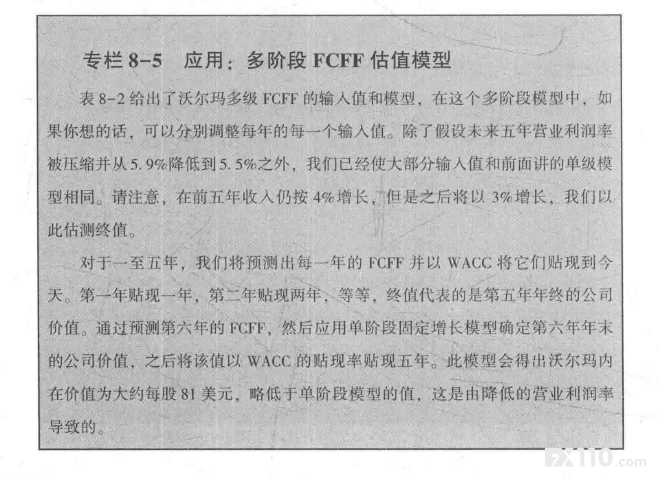 专栏 8-5　应用：多阶段 FCFF 估值模型

表 8-2 给出了沃尔玛多级 FCFF 的输入值和模型，在这个多阶段模型中，如果你想的话，可以分别调整每年的每一个输入值。除了假设未来五年营业利润率被压缩并从 5.9%降低到 5.5%之外，我们已经使大部分输入值和前面讲的单级模型相同。请注意，在前五年收入仍按 4%增长，但是之后将以 3%增长，我们以此估测终值。

对于一至五年，我们将预测出每一年的 FCFF 并以 WACC 将它们贴现到今天。第一年贴现一年，第二年贴现两年，等等，终值代表的是第五年年终的公司价值。通过预测第六年的 FCFF，然后应用单阶段固定增长模型确定第六年年末的公司价值，之后将该值以 WACC 的贴现率贴现五年。此模型会得出沃尔玛内在价值为大约每股 81 美元，略低于单阶段模型的值，这是由降低的营业利润率导致的。

FX110.com